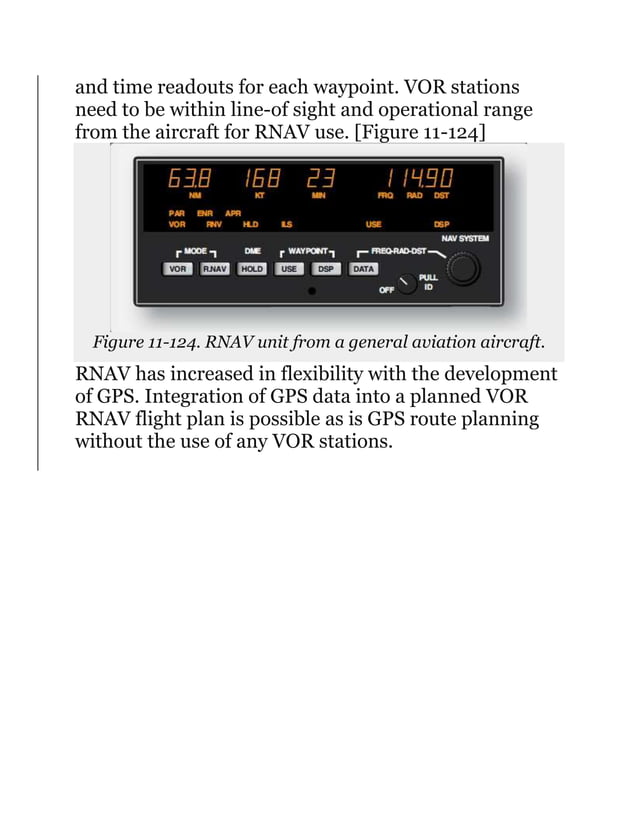 and time readouts for each waypoint. VOR stations need to be within line-of sight and operational range from the aircraft for RNAV use. [Figure 11-124]

63.8 168 23 114.90
NM KT MIN FRQ RAD DST
PAR ENR APR
VOR RNV HLD ILS USE DSP
NAV SYSTEM
MODE DME WAYPOINT FREQ-RAD-DST
VOR RNAV HOLD USE DSP DATA
PULL ID
OFF

Figure 11-124. RNAV unit from a general aviation aircraft.

RNAV has increased in flexibility with the development of GPS. Integration of GPS data into a planned VOR RNAV flight plan is possible as is GPS route planning without the use of any VOR stations.